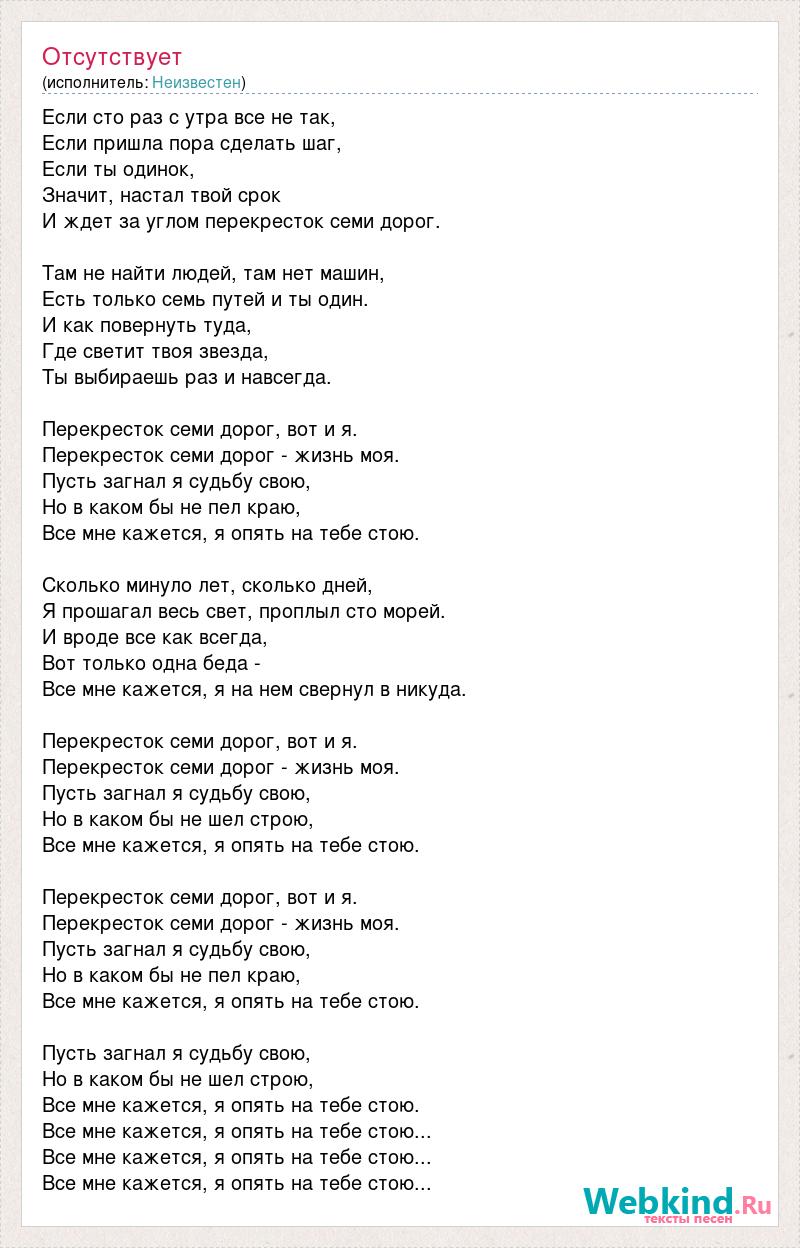 Отсутствует
(исполнитель: Неизвестен)

Если сто раз с утра все не так,
Если пришла пора сделать шаг,
Если ты одинок,
Значит, настал твой срок
И ждет за углом перекресток семи дорог.

Там не найти людей, там нет машин,
Есть только семь путей и ты один.
И как повернуть туда,
Где светит твоя звезда,
Ты выбираешь раз и навсегда.

Перекресток семи дорог, вот и я.
Перекресток семи дорог - жизнь моя.
Пусть загнал я судьбу свою,
Но в каком бы не пел краю,
Все мне кажется, я опять на тебе стою.

Сколько минуло лет, сколько дней,
Я прошагал весь свет, проплыл сто морей.
И вроде все как всегда,
Вот только одна беда -
Все мне кажется, я на нем свернул в никуда.

Перекресток семи дорог, вот и я.
Перекресток семи дорог - жизнь моя.
Пусть загнал я судьбу свою,
Но в каком бы не шел строю,
Все мне кажется, я опять на тебе стою.

Перекресток семи дорог, вот и я.
Перекресток семи дорог - жизнь моя.
Пусть загнал я судьбу свою,
Но в каком бы не пел краю,
Все мне кажется, я опять на тебе стою.

Пусть загнал я судьбу свою,
Но в каком бы не шел строю,
Все мне кажется, я опять на тебе стою.
Все мне кажется, я опять на тебе стою...
Все мне кажется, я опять на тебе стою...
Все мне кажется, я опять на тебе стою...

Webkind.Ru
тексты песен